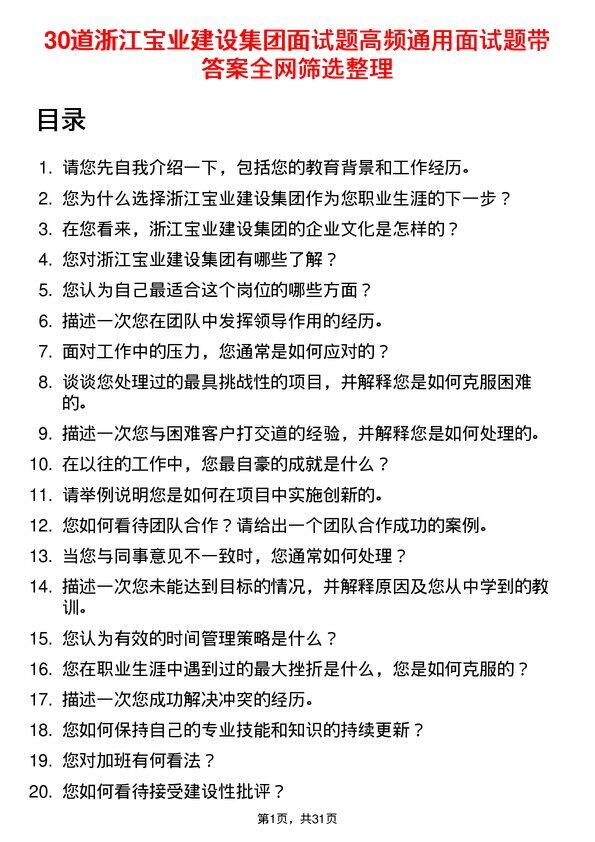 30道浙江宝业建设集团面试题高频通用面试题带答案全网筛选整理

目录

1. 请您先自我介绍一下，包括您的教育背景和工作经历。
2. 您为什么选择浙江宝业建设集团作为您职业生涯的下一步？
3. 在您看来，浙江宝业建设集团的企业文化是怎样的？
4. 您对浙江宝业建设集团有哪些了解？
5. 您认为自己最适合这个岗位的哪些方面？
6. 描述一次您在团队中发挥领导作用的经历。
7. 面对工作中的压力，您通常是如何应对的？
8. 谈谈您处理过的最具挑战性的项目，并解释您是如何克服困难的。
9. 描述一次您与困难客户打交道的经验，并解释您是如何处理的。
10. 在以往的工作中，您最自豪的成就是什么？
11. 请举例说明您是如何在项目中实施创新的。
12. 您如何看待团队合作？请给出一个团队合作成功的案例。
13. 当您与同事意见不一致时，您通常如何处理？
14. 描述一次您未能达到目标的情况，并解释原因及您从中学到的教训。
15. 您认为有效的时间管理策略是什么？
16. 您在职业生涯中遇到过的最大挫折是什么，您是如何克服的？
17. 描述一次您成功解决冲突的经历。
18. 您如何保持自己的专业技能和知识的持续更新？
19. 您对加班有何看法？
20. 您如何看待接受建设性批评？

第1页，共31页